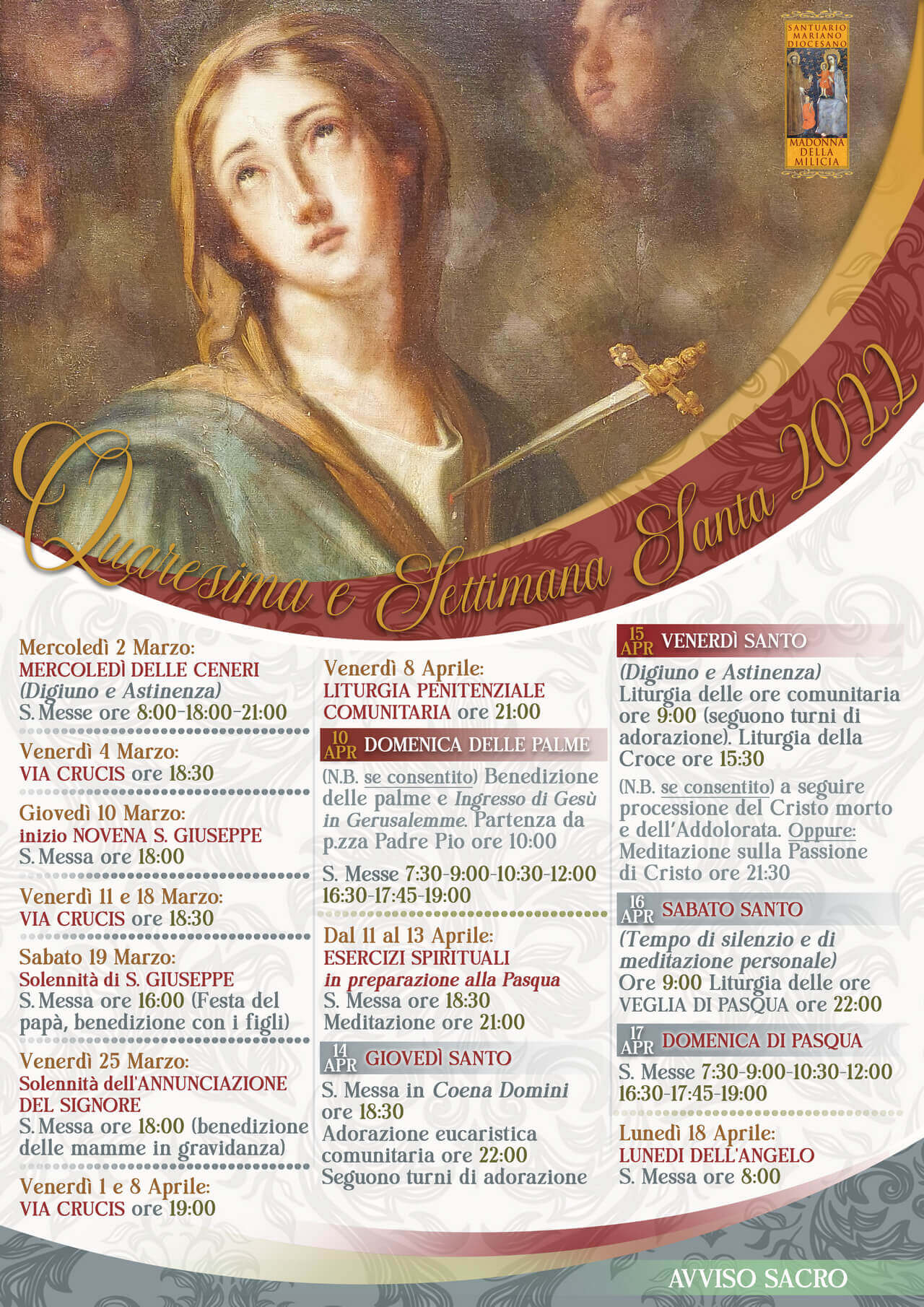 SANTUARIO MARIANO DIOCESANO
MADONNA DELLA MILICIA

Quaresima e Settimana Santa 2022

Mercoledì 2 Marzo:
MERCOLEDÌ DELLE CENERI
(Digiuno e Astinenza)
S. Messe ore 8:00-18:00-21:00

Venerdì 4 Marzo:
VIA CRUCIS ore 18:30

Giovedì 10 Marzo:
inizio NOVENA S. GIUSEPPE
S. Messa ore 18:00

Venerdì 11 e 18 Marzo:
VIA CRUCIS ore 18:30

Sabato 19 Marzo:
Solennità di S. GIUSEPPE
S. Messa ore 16:00 (Festa del papà, benedizione con i figli)

Venerdì 25 Marzo:
Solennità dell'ANNUNCIAZIONE DEL SIGNORE
S. Messa ore 18:00 (benedizione delle mamme in gravidanza)

Venerdì 1 e 8 Aprile:
VIA CRUCIS ore 19:00

Venerdì 8 Aprile:
LITURGIA PENITENZIALE COMUNITARIA ore 21:00

10 APR DOMENICA DELLE PALME
(N.B. se consentito) Benedizione delle palme e Ingresso di Gesù in Gerusalemme. Partenza da p.zza Padre Pio ore 10:00

S. Messe 7:30-9:00-10:30-12:00 16:30-17:45-19:00

Dal 11 al 13 Aprile:
ESERCIZI SPIRITUALI
in preparazione alla Pasqua
S. Messa ore 18:30
Meditazione ore 21:00

14 APR GIOVEDÌ SANTO
S. Messa in Coena Domini ore 18:30
Adorazione eucaristica comunitaria ore 22:00
Seguono turni di adorazione

15 APR VENERDÌ SANTO
(Digiuno e Astinenza)
Liturgia delle ore comunitaria ore 9:00 (seguono turni di adorazione). Liturgia della Croce ore 15:30
(N.B. se consentito) a seguire processione del Cristo morto e dell'Addolorata. Oppure: Meditazione sulla Passione di Cristo ore 21:30

16 APR SABATO SANTO
(Tempo di silenzio e di meditazione personale)
Ore 9:00 Liturgia delle ore
VEGLIA DI PASQUA ore 22:00

17 APR DOMENICA DI PASQUA
S. Messe 7:30-9:00-10:30-12:00 16:30-17:45-19:00

Lunedì 18 Aprile:
LUNEDI DELL'ANGELO
S. Messa ore 8:00

AVVISO SACRO